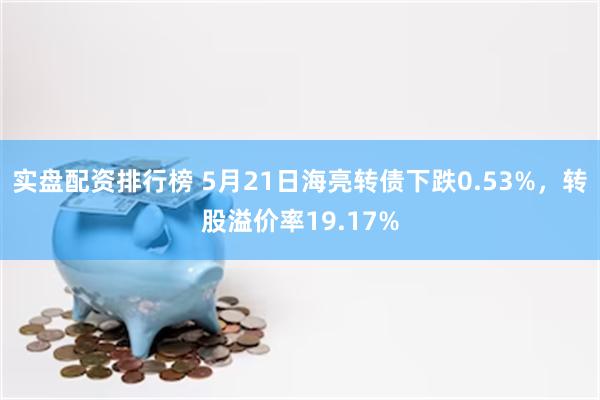 实盘配资排行榜 5月21日海亮转债下跌0.53%，转股溢价率19.17%